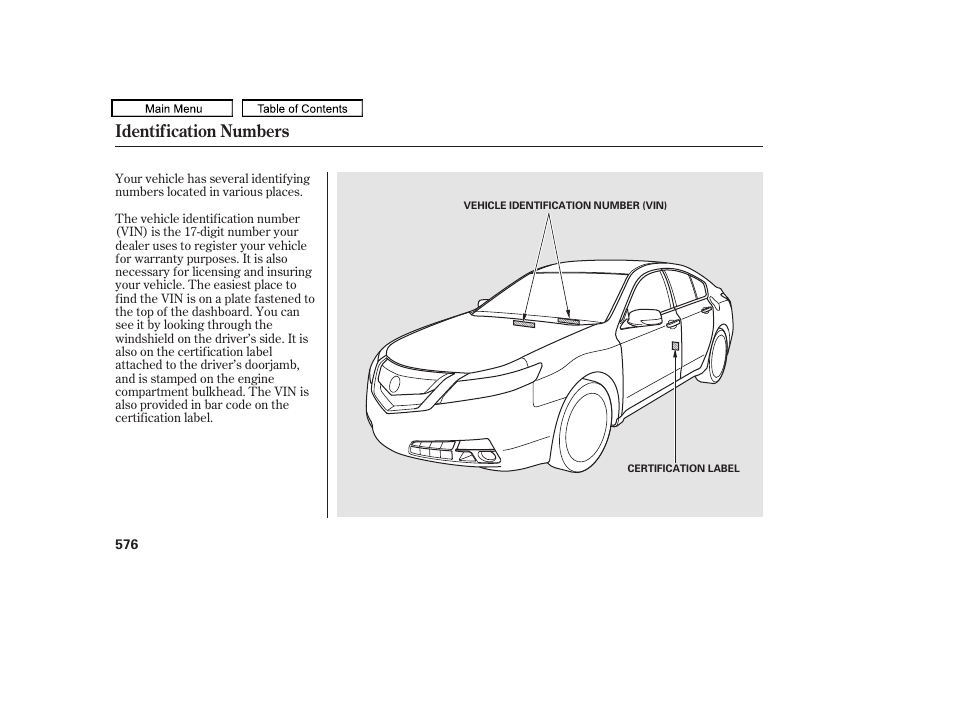 Main Menu

Table of Contents

Identification Numbers

Your vehicle has several identifying numbers located in various places.

The vehicle identification number (VIN) is the 17-digit number your dealer uses to register your vehicle for warranty purposes. It is also necessary for licensing and insuring your vehicle. The easiest place to find the VIN is on a plate fastened to the top of the dashboard. You can see it by looking through the windshield on the driver's side. It is also on the certification label attached to the driver's doorjamb, and is stamped on the engine compartment bulkhead. The VIN is also provided in bar code on the certification label.

VEHICLE IDENTIFICATION NUMBER (VIN)

CERTIFICATION LABEL

576